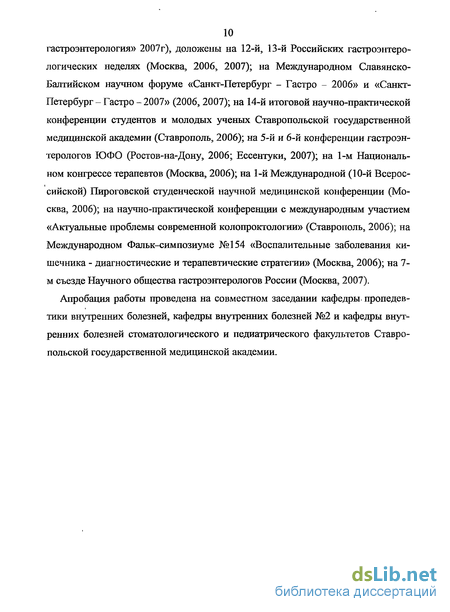 10

гастроэнтерология» 2007г), доложены на 12-й, 13-й Российских гастроэнтерологических неделях (Москва, 2006, 2007); на Международном Славянско-Балтийском научном форуме «Санкт-Петербург – Гастро – 2006» и «Санкт-Петербург – Гастро – 2007» (2006, 2007); на 14-й итоговой научно-практической конференции студентов и молодых ученых Ставропольской государственной медицинской академии (Ставрополь, 2006); на 5-й и 6-й конференции гастроэнтерологов ЮФО (Ростов-на-Дону, 2006; Ессентуки, 2007); на 1-м Национальном конгрессе терапевтов (Москва, 2006); на 1-й Международной (10-й Всероссийской) Пироговской студенческой научной медицинской конференции (Москва, 2006); на научно-практической конференции с международным участием «Актуальные проблемы современной колопроктологии» (Ставрополь, 2006); на Международном Фальк-симпозиуме №154 «Воспалительные заболевания кишечника - диагностические и терапевтические стратегии» (Москва, 2006); на 7-м съезде Научного общества гастроэнтерологов России (Москва, 2007).

Апробация работы проведена на совместном заседании кафедры пропедевтики внутренних болезней, кафедры внутренних болезней №2 и кафедры внутренних болезней стоматологического и педиатрического факультетов Ставропольской государственной медицинской академии.

dsLib.net
библиотека диссертаций